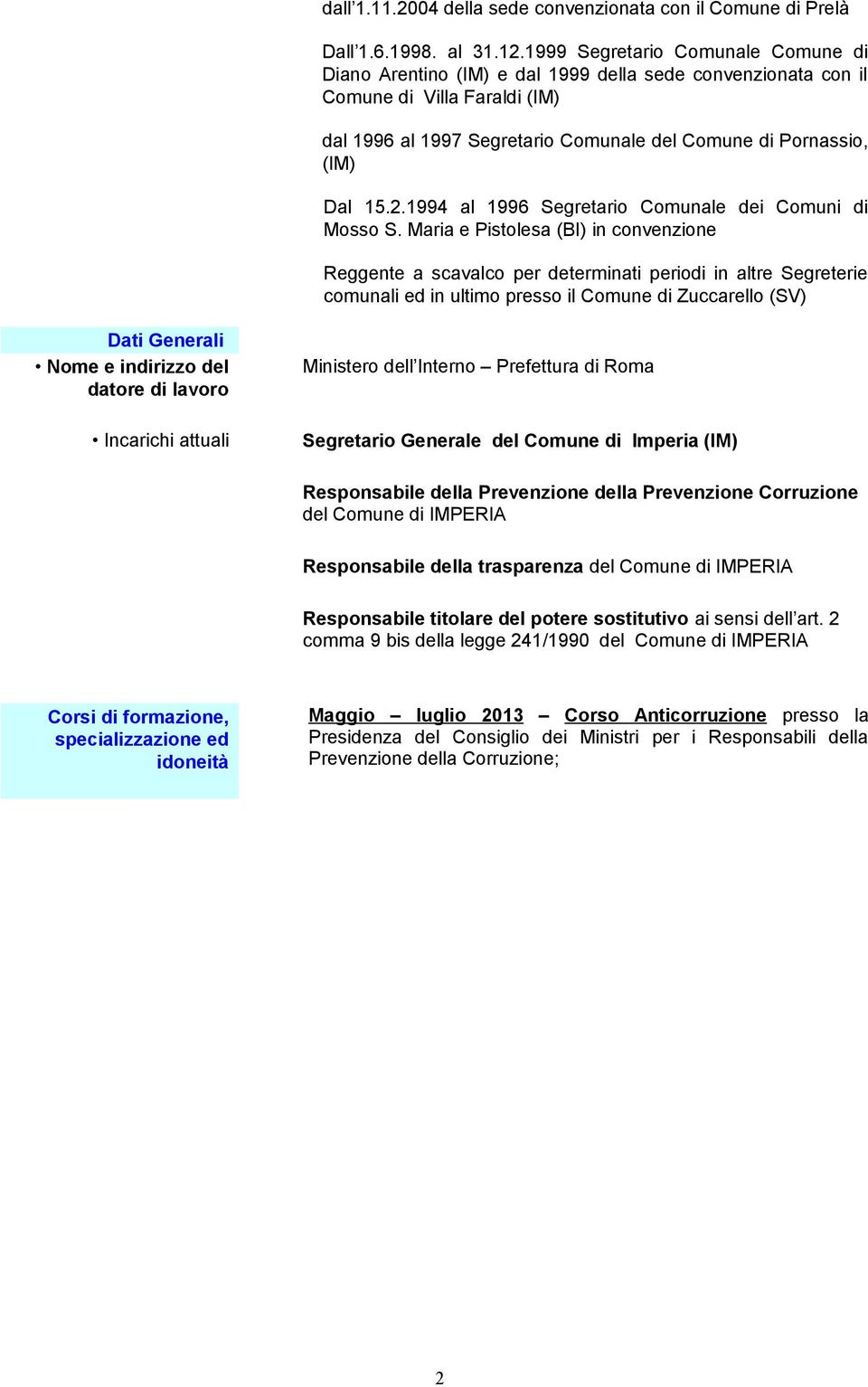 dall'1.11.2004 della sede convenzionata con il Comune di Prelà

Dall'1.6.1998. al 31.12.1999 Segretario Comunale Comune di Diano Arentino (IM) e dal 1999 della sede convenzionata con il Comune di Villa Faraldi (IM)

dal 1996 al 1997 Segretario Comunale del Comune di Pornassio, (IM)

Dal 15.2.1994 al 1996 Segretario Comunale dei Comuni di Mosso S. Maria e Pistolesa (BI) in convenzione

Reggente a scavalco per determinati periodi in altre Segreterie comunali ed in ultimo presso il Comune di Zuccarello (SV)

Dati Generali

• Nome e indirizzo del datore di lavoro

Ministero dell'Interno – Prefettura di Roma

• Incarichi attuali

Segretario Generale del Comune di Imperia (IM)

Responsabile della Prevenzione della Prevenzione Corruzione del Comune di IMPERIA

Responsabile della trasparenza del Comune di IMPERIA

Responsabile titolare del potere sostitutivo ai sensi dell'art. 2 comma 9 bis della legge 241/1990 del Comune di IMPERIA

Corsi di formazione, specializzazione ed idoneità

Maggio – luglio 2013 – Corso Anticorruzione presso la Presidenza del Consiglio dei Ministri per i Responsabili della Prevenzione della Corruzione;

2